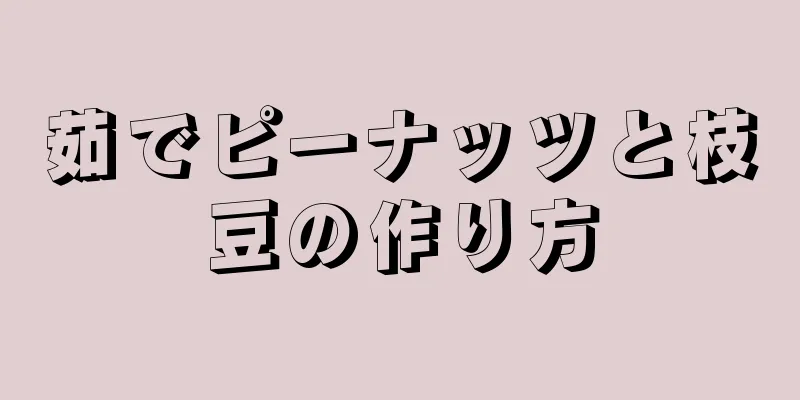 茹でピーナッツと枝豆の作り方